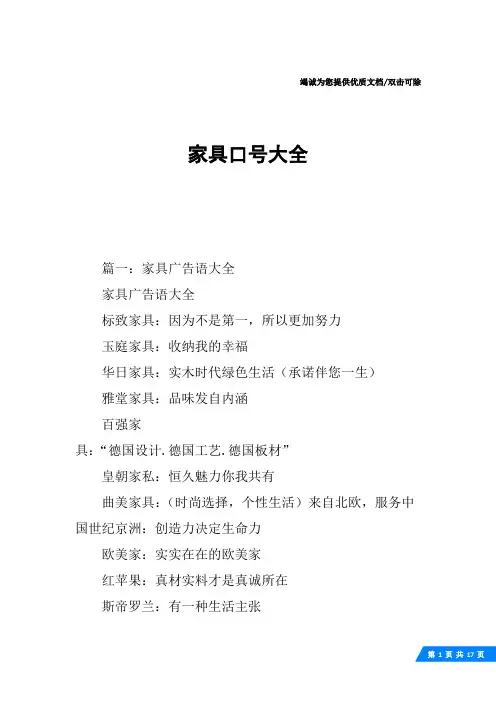 竭诚为您提供优质文档/双击可除

家具口号大全

篇一：家具广告语大全

家具广告语大全

标致家具：因为不是第一，所以更加努力

玉庭家具：收纳我的幸福

华日家具：实木时代绿色生活（承诺伴您一生）

雅堂家具：品味发自内涵

百强家具：“德国设计.德国工艺.德国板材”

皇朝家私：恒久魅力你我共有

曲美家具：(时尚选择，个性生活）来自北欧，服务中国世纪京洲：创造力决定生命力

欧美家：实实在在的欧美家

红苹果：真材实料才是真诚所在

斯帝罗兰：有一种生活主张

第 1 页 共 17 页